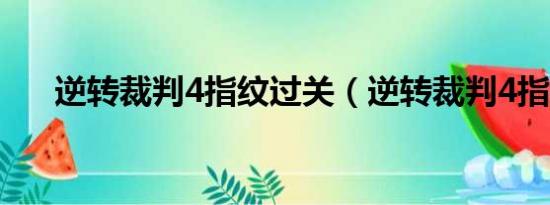 逆转裁判4指纹过关（逆转裁判4指